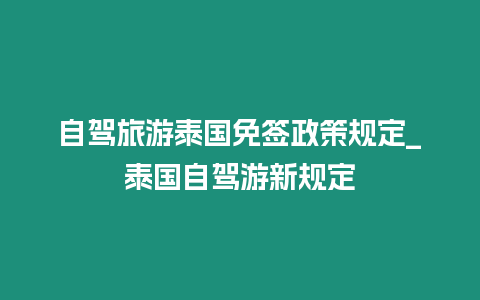 自驾旅游泰国免签政策规定_泰国自驾游新规定